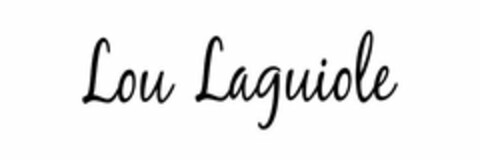 Lou Laguiole